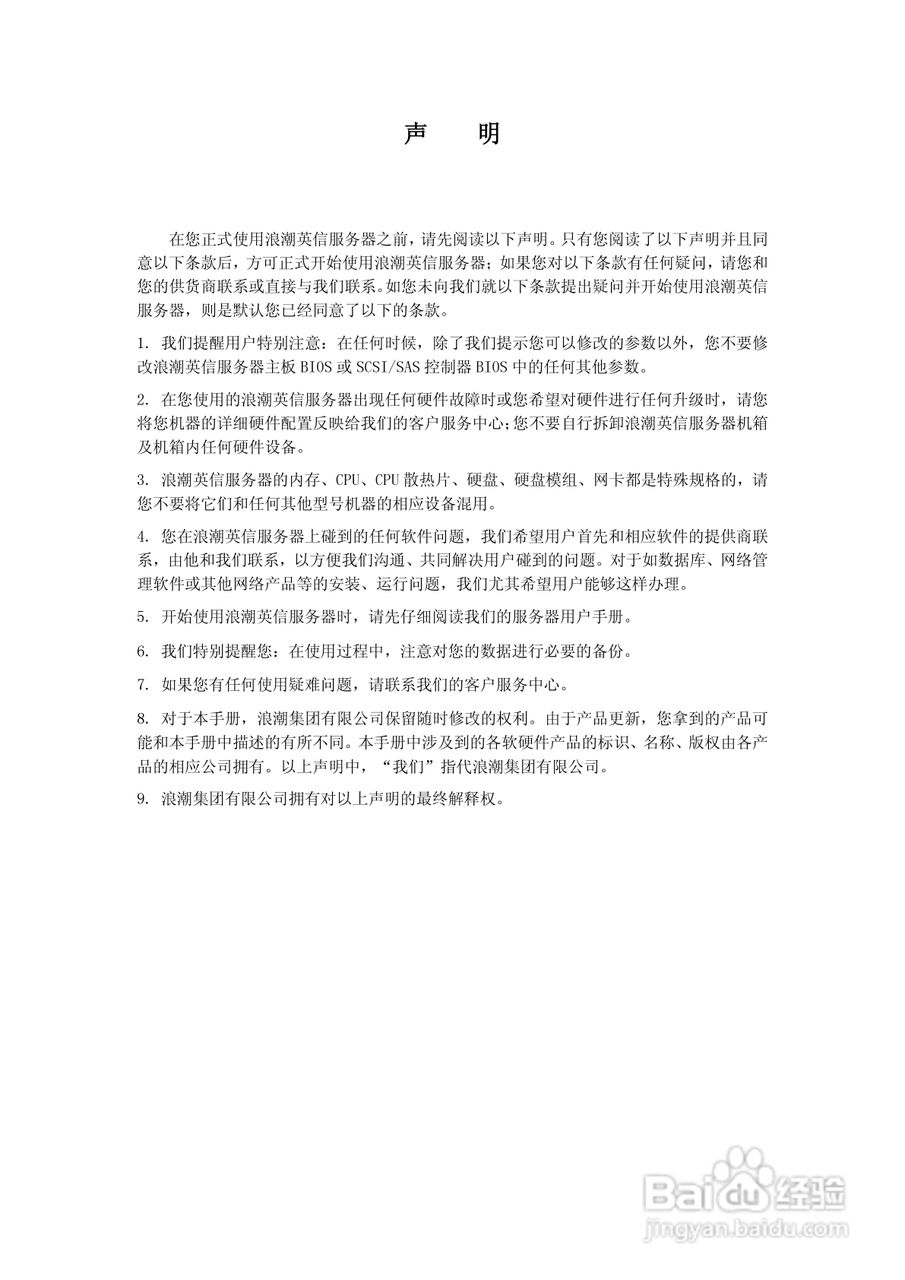 声　明

在您正式使用浪潮英信服务器之前，请先阅读以下声明。只有您阅读了以下声明并且同意以下条款后，方可正式开始使用浪潮英信服务器；如果您对以下条款有任何疑问，请您和您的供货商联系或直接与我们联系。如您未向我们就以下条款提出疑问并开始使用浪潮英信服务器，则是默认您已经同意了以下的条款。

1. 我们提醒用户特别注意：在任何时候，除了我们提示您可以修改的参数以外，您不要修改浪潮英信服务器主板 BIOS 或 SCSI/SAS 控制器 BIOS 中的任何其他参数。

2. 在您使用的浪潮英信服务器出现任何硬件故障时或您希望对硬件进行任何升级时，请您将您机器的详细硬件配置反映给我们的客户服务中心；您不要自行拆卸浪潮英信服务器机箱及机箱内任何硬件设备。

3. 浪潮英信服务器的内存、CPU、CPU 散热片、硬盘、硬盘模组、网卡都是特殊规格的，请您不要将它们和任何其他型号机器的相应设备混用。

4. 您在浪潮英信服务器上碰到的任何软件问题，我们希望用户首先和相应软件的提供商联系，由他和我们联系，以方便我们沟通、共同解决用户碰到的问题。对于如数据库、网络管理软件或其他网络产品等的安装、运行问题，我们尤其希望用户能够这样办理。

5. 开始使用浪潮英信服务器时，请先仔细阅读我们的服务器用户手册。

6. 我们特别提醒您：在使用过程中，注意对您的数据进行必要的备份。

7. 如果您有任何使用疑难问题，请联系我们的客户服务中心。

8. 对于本手册，浪潮集团有限公司保留随时修改的权利。由于产品更新，您拿到的产品可能和本手册中描述的有所不同。本手册中涉及到的各软硬件产品的标识、名称、版权由各产品的相应公司拥有。以上声明中，“我们”指代浪潮集团有限公司。

9. 浪潮集团有限公司拥有对以上声明的最终解释权。

Baidu经验
jingyan.baidu.com